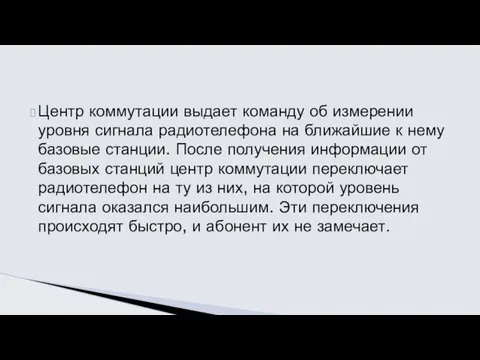 Центр коммутации выдает команду об измерении уровня сигнала радиотелефона на ближайшие к нему базовые станции. После получения информации от базовых станций центр коммутации переключает радиотелефон на ту из них, на которой уровень сигнала оказался наибольшим. Эти переключения происходят быстро, и абонент их не замечает.